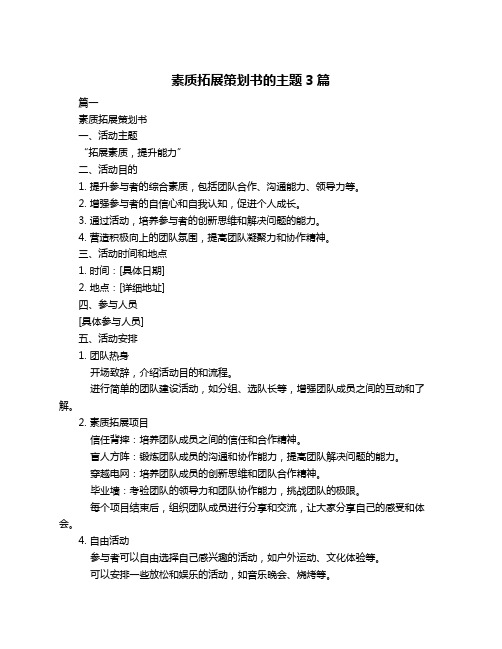 素质拓展策划书的主题 3 篇

篇一

素质拓展策划书

一、活动主题

“拓展素质，提升能力”

二、活动目的

1. 提升参与者的综合素质，包括团队合作、沟通能力、领导力等。

2. 增强参与者的自信心和自我认知，促进个人成长。

3. 通过活动，培养参与者的创新思维和解决问题的能力。

4. 营造积极向上的团队氛围，提高团队凝聚力和协作精神。

三、活动时间和地点

1. 时间：[具体日期]

2. 地点：[详细地址]

四、参与人员

[具体参与人员]

五、活动安排

1. 团队热身

开场致辞，介绍活动目的和流程。

进行简单的团队建设活动，如分组、选队长等，增强团队成员之间的互动和了解。

2. 素质拓展项目

信任背摔：培养团队成员之间的信任和合作精神。

盲人方阵：锻炼团队成员的沟通和协作能力，提高团队解决问题的能力。

穿越电网：培养团队成员的创新思维和团队合作精神。

毕业墙：考验团队的领导力和团队协作能力，挑战团队的极限。

每个项目结束后，组织团队成员进行分享和交流，让大家分享自己的感受和体会。

4. 自由活动

参与者可以自由选择自己感兴趣的活动，如户外运动、文化体验等。

可以安排一些放松和娱乐的活动，如音乐晚会、烧烤等。